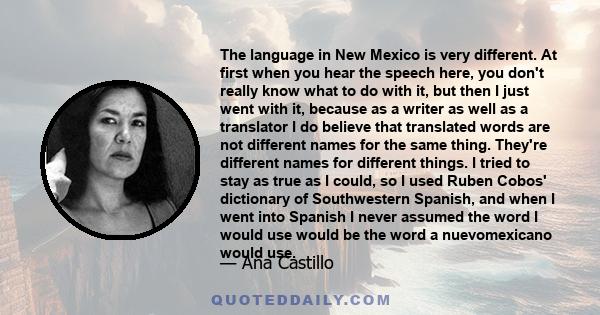 The language in New Mexico is very different. At first when you hear the speech here, you don't really know what to do with it, but then I just went with it, because as a writer as well as a translator I do believe that translated words are not different names for the same thing. They're different names for different things. I tried to stay as true as I could, so I used Ruben Cobos' dictionary of Southwestern Spanish, and when I went into Spanish I never assumed the word I would use would be the word a nuevomexicano would use.

— Ana Castillo

QUOTEDDAILY.COM